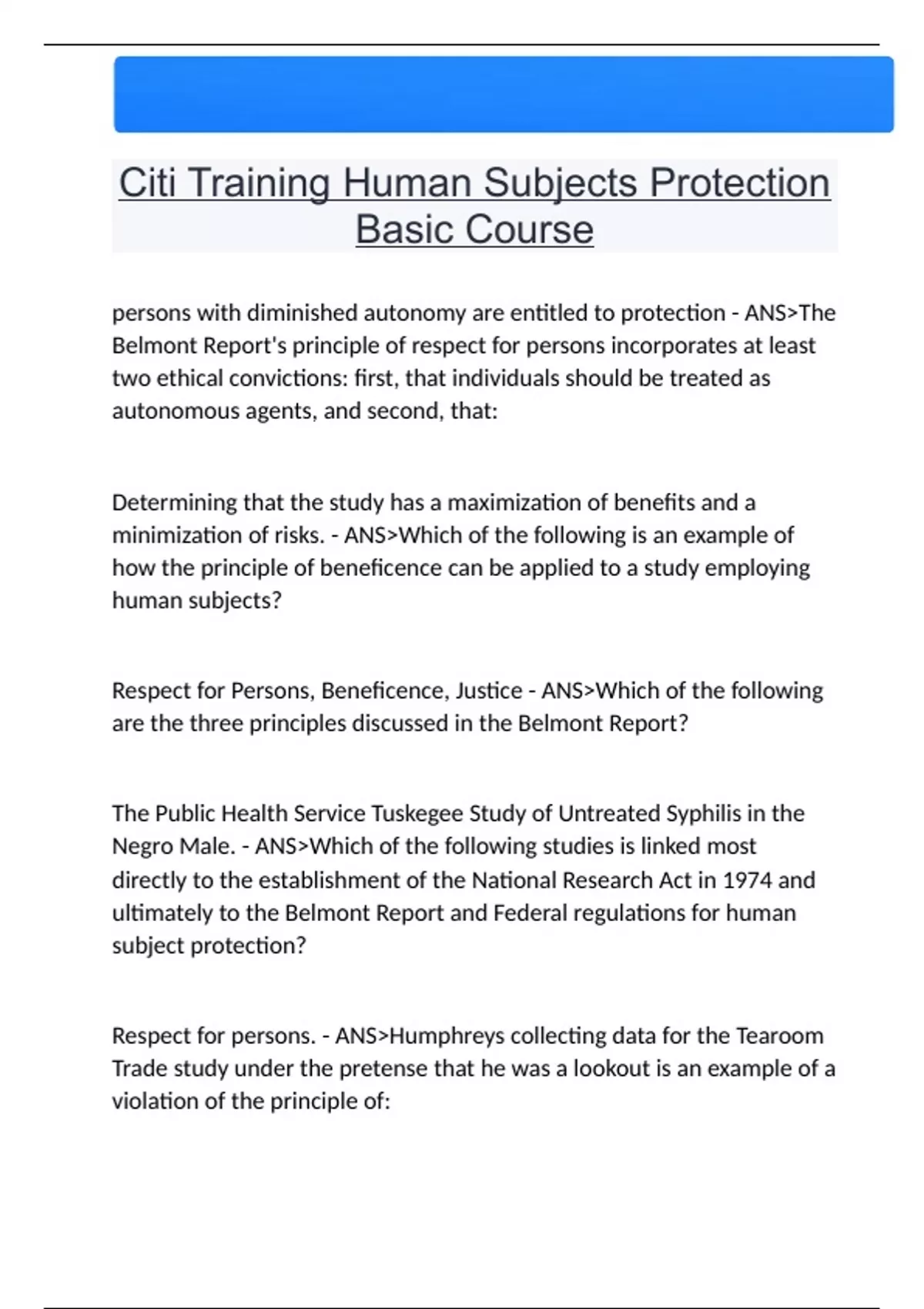 Citi Training Human Subjects Protection Basic Course

persons with diminished autonomy are entitled to protection - ANS>The Belmont Report's principle of respect for persons incorporates at least two ethical convictions: first, that individuals should be treated as autonomous agents, and second, that:

Determining that the study has a maximization of benefits and a minimization of risks. - ANS>Which of the following is an example of how the principle of beneficence can be applied to a study employing human subjects?

Respect for Persons, Beneficence, Justice - ANS>Which of the following are the three principles discussed in the Belmont Report?

The Public Health Service Tuskegee Study of Untreated Syphilis in the Negro Male. - ANS>Which of the following studies is linked most directly to the establishment of the National Research Act in 1974 and ultimately to the Belmont Report and Federal regulations for human subject protection?

Respect for persons. - ANS>Humphreys collecting data for the Tearoom Trade study under the pretense that he was a lookout is an example of a violation of the principle of: